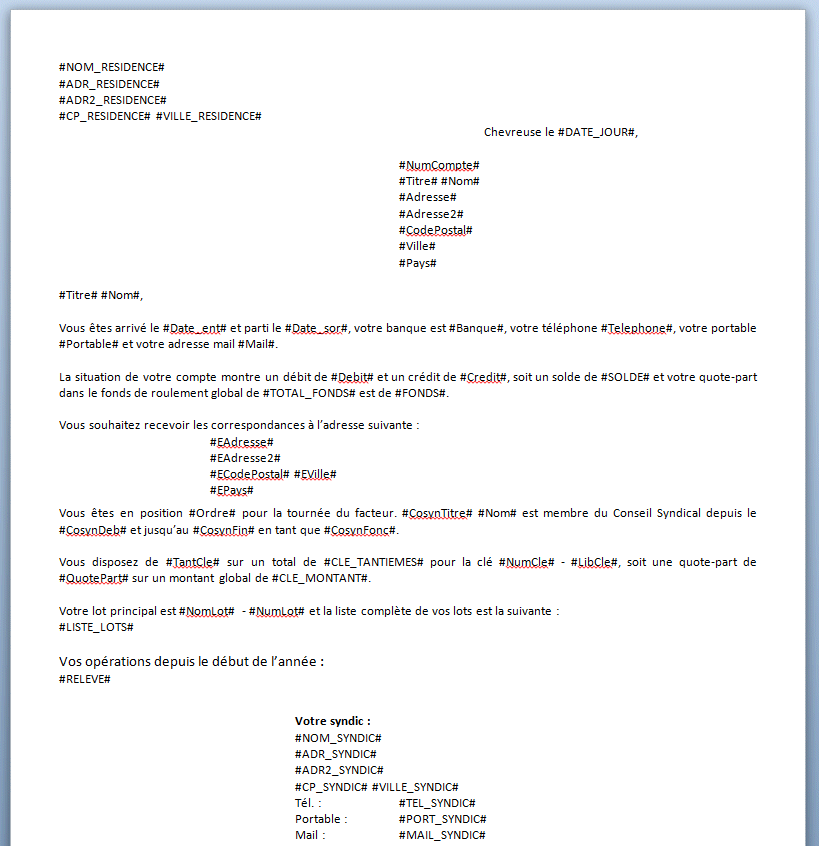 #NOM_RESIDENCE#
#ADR_RESIDENCE#
#ADR2_RESIDENCE#
#CP_RESIDENCE# #VILLE_RESIDENCE#

Chevreuse le #DATE_JOUR#,

#NumCompte#
#Titre# #Nom#
#Adresse#
#Adresse2#
#CodePostal#
#Ville#
#Pays#

#Titre# #Nom#,

Vous êtes arrivé le #Date_ent# et parti le #Date_sor#, votre banque est #Banque#, votre téléphone #Telephone#, votre portable #Portable# et votre adresse mail #Mail#.

La situation de votre compte montre un débit de #Debit# et un crédit de #Credit#, soit un solde de #SOLDE# et votre quote-part dans le fonds de roulement global de #TOTAL_FONDS# est de #FONDS#.

Vous souhaitez recevoir les correspondances à l'adresse suivante :
#EAdresse#
#EAdresse2#
#ECodePostal# #EVille#
#EPays#

Vous êtes en position #Ordre# pour la tournée du facteur. #CosynTitre# #Nom# est membre du Conseil Syndical depuis le #CosynDeb# et jusqu'au #CosynFin# en tant que #CosynFonc#.

Vous disposez de #TantCle# sur un total de #CLE_TANTIEMES# pour la clé #NumCle# - #LibCle#, soit une quote-part de #QuotePart# sur un montant global de #CLE_MONTANT#.

Votre lot principal est #NomLot# - #NumLot# et la liste complète de vos lots est la suivante :
#LISTE_LOTS#

Vos opérations depuis le début de l'année :
#RELEVE#

Votre syndic :
#NOM_SYNDIC#
#ADR_SYNDIC#
#ADR2_SYNDIC#
#CP_SYNDIC# #VILLE_SYNDIC#
Tél. : #TEL_SYNDIC#
Portable : #PORT_SYNDIC#
Mail : #MAIL_SYNDIC#